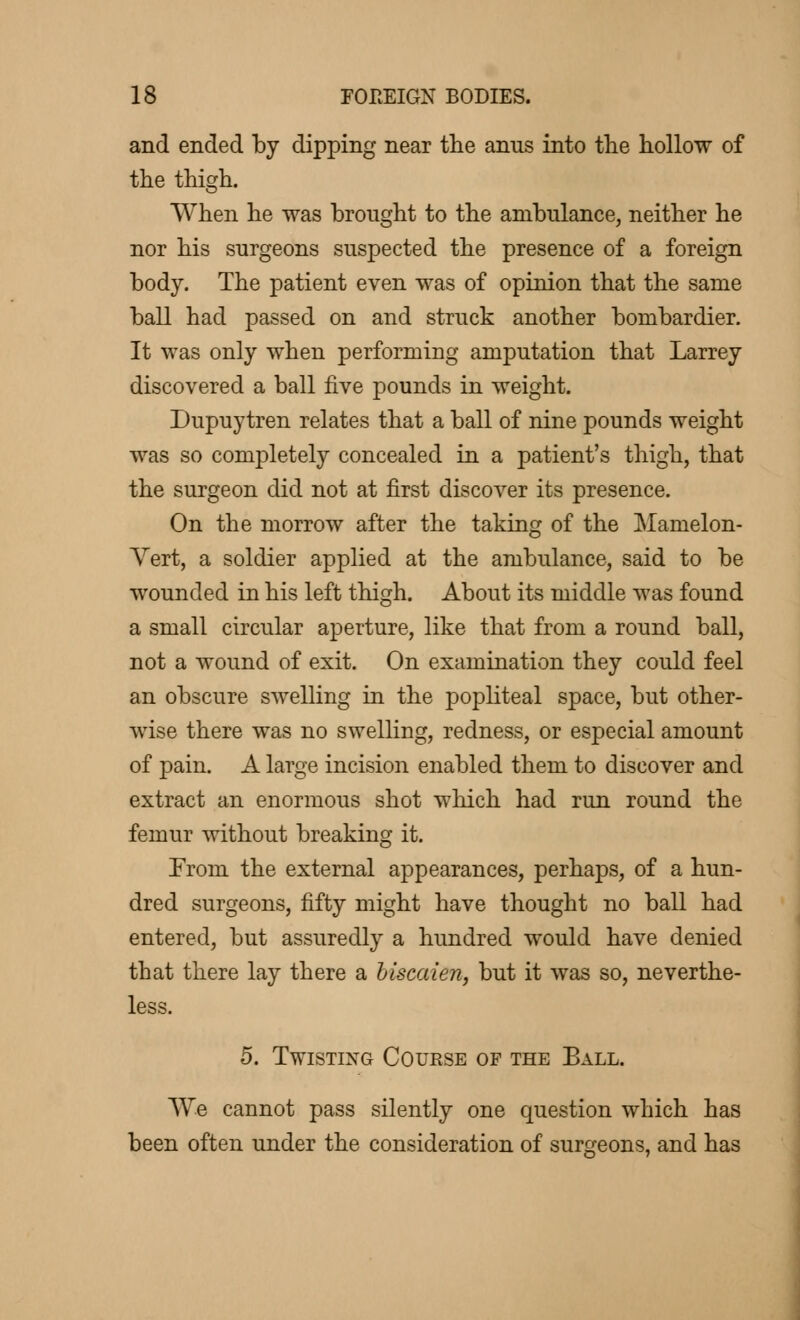 18 FOREIGN BODIES.

and ended by dipping near the anus into the hollow of the thigh.

When he was brought to the ambulance, neither he nor his surgeons suspected the presence of a foreign body. The patient even was of opinion that the same ball had passed on and struck another bombardier. It was only when performing amputation that Larrey discovered a ball five pounds in weight.

Dupuytren relates that a ball of nine pounds weight was so completely concealed in a patient's thigh, that the surgeon did not at first discover its presence.

On the morrow after the taking of the Mamelon-Vert, a soldier applied at the ambulance, said to be wounded in his left thigh. About its middle was found a small circular aperture, like that from a round ball, not a wound of exit. On examination they could feel an obscure swelling in the popliteal space, but otherwise there was no swelling, redness, or especial amount of pain. A large incision enabled them to discover and extract an enormous shot which had run round the femur without breaking it.

From the external appearances, perhaps, of a hundred surgeons, fifty might have thought no ball had entered, but assuredly a hundred would have denied that there lay there a biscaien, but it was so, nevertheless.

5. Twisting Course of the Ball.

We cannot pass silently one question which has been often under the consideration of surgeons, and has